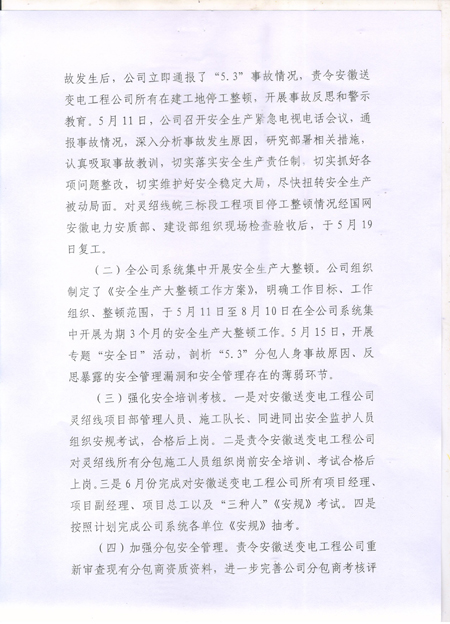 故发生后，公司立即通报了“5.3”事故情况，责令安徽送变电工程公司所有在建工地停工整顿，开展事故反思和警示教育。5月11日，公司召开安全生产紧急电视电话会议，通报事故情况，深入分析事故发生原因，研究部署相关措施，认真吸取事故教训，切实落实安全生产责任制，切实抓好各项问题整改，切实维护好安全稳定大局，尽快扭转安全生产被动局面。对灵绍线皖三标段工程项目停工整顿情况经国网安徽电力安质部、建设部组织现场检查验收后，于5月19日复工。

（二）全公司系统集中开展安全生产大整顿。公司组织制定了《安全生产大整顿工作方案》，明确工作目标、工作组织、整顿范围，于5月11日至8月10日在全公司系统集中开展为期3个月的安全生产大整顿工作。5月15日，开展专题“安全日”活动，剖析“5.3”分包人身事故原因、反思暴露的安全管理漏洞和安全管理存在的薄弱环节。

（三）强化安全培训考核。一是对安徽送变电工程公司灵绍线项目部管理人员、施工队长、同进同出安全监护人员组织安规考试，合格后上岗。二是责令安徽送变电工程公司对灵绍线所有分包施工人员组织岗前安全培训、考试合格后上岗。三是6月份完成对安徽送变电工程公司所有项目经理、项目副经理、项目总工以及“三种人”《安规》考试。四是按照计划完成公司系统各单位《安规》抽考。

（四）加强分包安全管理。责令安徽送变电工程公司重新审查现有分包商资质资料，进一步完善公司分包商考核评